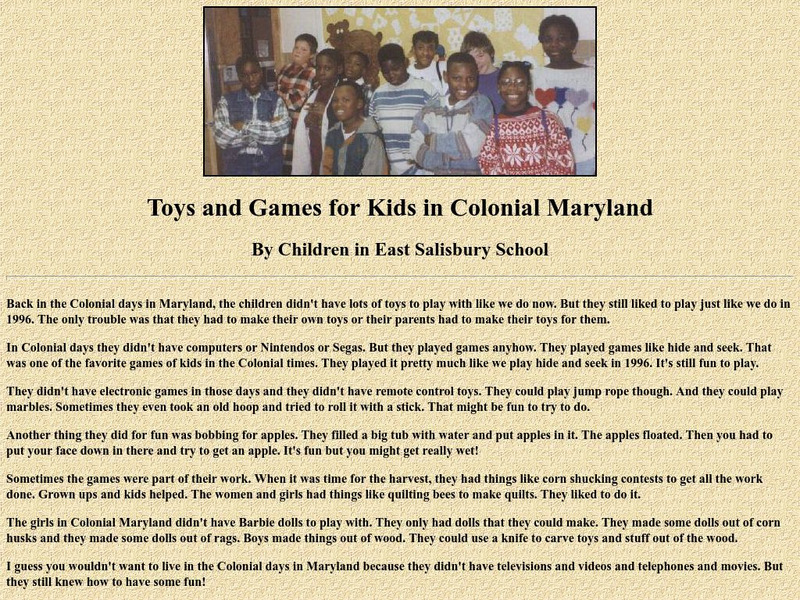 Toys and Games for Kids in Colonial Maryland

By Children in East Salisbury School

Back in the Colonial days in Maryland, the children didn't have lots of toys to play with like we do now. But they still liked to play just like we do in 1996. The only trouble was that they had to make their own toys or their parents had to make their toys for them.

In Colonial days they didn't have computers or Nintendos or Segas. But they played games anyhow. They played games like hide and seek. That was one of the favorite games of kids in the Colonial times. They played it pretty much like we play hide and seek in 1996. It's still fun to play.

They didn't have electronic games in those days and they didn't have remote control toys. They could play jump rope though. And they could play marbles. Sometimes they even took an old hoop and tried to roll it with a stick. That might be fun to try to do.

Another thing they did for fun was bobbing for apples. They filled a big tub with water and put apples in it. The apples floated. Then you had to put your face down in there and try to get an apple. It's fun but you might get really wet!

Sometimes the games were part of their work. When it was time for the harvest, they had things like corn shucking contests to get all the work done. Grown ups and kids helped. The women and girls had things like quilting bees to make quilts. They liked to do it.

The girls in Colonial Maryland didn't have Barbie dolls to play with. They only had dolls that they could make. They made some dolls out of corn husks and they made some dolls out of rags. Boys made things out of wood. They could use a knife to carve toys and stuff out of the wood.

I guess you wouldn't want to live in the Colonial days in Maryland because they didn't have televisions and videos and telephones and movies. But they still knew how to have some fun!